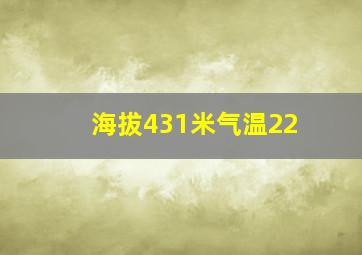 海拔431米气温22